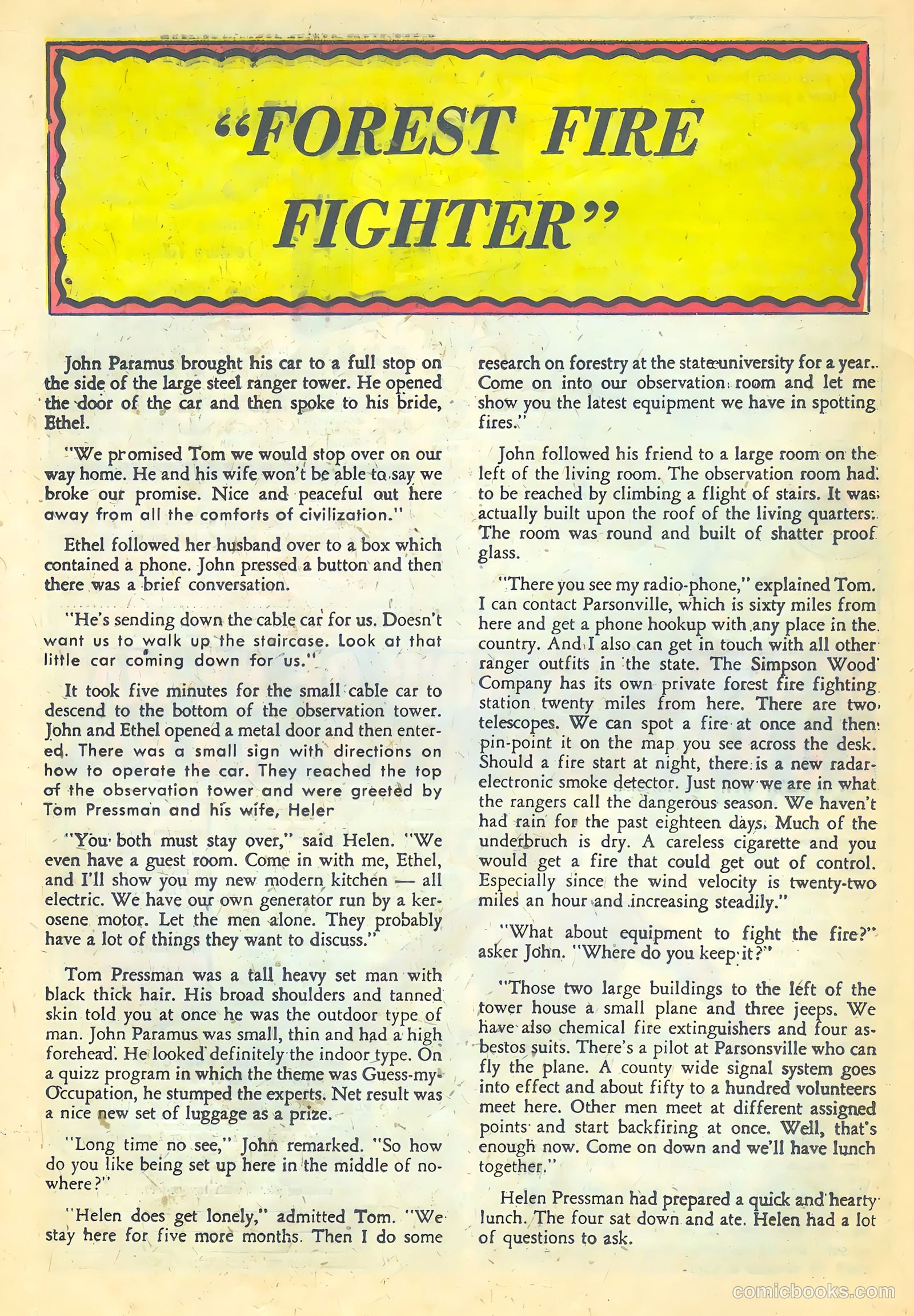 "FOREST FIRE FIGHTER"

John Paramus brought his car to a full stop on the side of the large steel ranger tower. He opened the door of the car and then spoke to his bride, Ethel.

"We promised Tom we would stop over on our way home. He and his wife won't be able to say we broke our promise. Nice and peaceful out here away from all the comforts of civilization."

Ethel followed her husband over to a box which contained a phone. John pressed a button and then there was a brief conversation.

"He's sending down the cable car for us. Doesn't want us to walk up the staircase. Look at that little car coming down for us."

It took five minutes for the small cable car to descend to the bottom of the observation tower. John and Ethel opened a metal door and then entered. There was a small sign with directions on how to operate the car. They reached the top of the observation tower and were greeted by Tom Pressman and his wife, Heler

"You both must stay over," said Helen. "We even have a guest room. Come in with me, Ethel, and I'll show you my new modern kitchen — all electric. We have our own generator run by a kerosene motor. Let the men alone. They probably have a lot of things they want to discuss."

Tom Pressman was a tall heavy set man with black thick hair. His broad shoulders and tanned skin told you at once he was the outdoor type of man. John Paramus was small, thin and had a high forehead. He looked definitely the indoor type. On a quizz program in which the theme was Guess-my-Occupation, he stumped the experts. Net result was a nice new set of luggage as a prize.

"Long time no see," John remarked. "So how do you like being set up here in the middle of nowhere?"

"Helen does get lonely," admitted Tom. "We stay here for five more months. Then I do some research on forestry at the state university for a year. Come on into our observation room and let me show you the latest equipment we have in spotting fires."

John followed his friend to a large room on the left of the living room. The observation room had to be reached by climbing a flight of stairs. It was actually built upon the roof of the living quarters. The room was round and built of shatter proof glass.

"There you see my radio-phone," explained Tom. I can contact Parsonville, which is sixty miles from here and get a phone hookup with any place in the country. And I also can get in touch with all other ranger outfits in the state. The Simpson Wood Company has its own private forest fire fighting station twenty miles from here. There are two telescopes. We can spot a fire at once and then pin-point it on the map you see across the desk. Should a fire start at night, there is a new radar-electronic smoke detector. Just now we are in what the rangers call the dangerous season. We haven't had rain for the past eighteen days. Much of the underbruch is dry. A careless cigarette and you would get a fire that could get out of control. Especially since the wind velocity is twenty-two miles an hour and increasing steadily."

"What about equipment to fight the fire?" asker John. "Where do you keep it?"

"Those two large buildings to the left of the tower house a small plane and three jeeps. We have also chemical fire extinguishers and four asbestos suits. There's a pilot at Parsonsville who can fly the plane. A county wide signal system goes into effect and about fifty to a hundred volunteers meet here. Other men meet at different assigned points and start backfiring at once. Well, that's enough now. Come on down and we'll have lunch together."

Helen Pressman had prepared a quick and hearty lunch. The four sat down and ate. Helen had a lot of questions to ask.

comicbooks.com